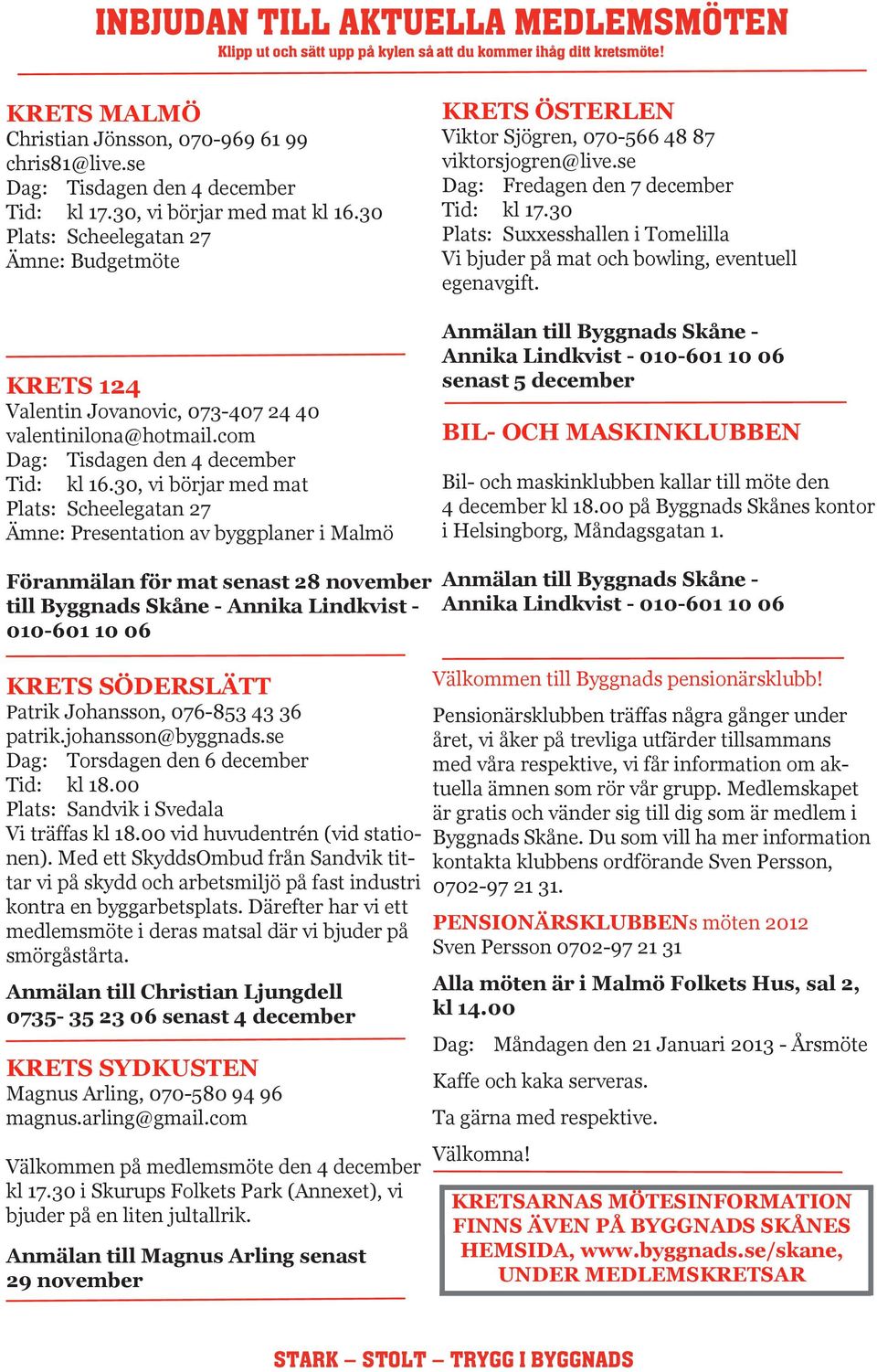 INBJUDAN TILL AKTUELLA MEDLEMSMÖTEN
Klipp ut och sätt upp på kylen så att du kommer ihåg ditt kretsmöte!

KRETS MALMÖ
Christian Jönsson, 070-969 61 99
chris81@live.se
Dag: Tisdagen den 4 december
Tid: kl 17.30, vi börjar med mat kl 16.30
Plats: Scheelegatan 27
Ämne: Budgetmöte

KRETS 124
Valentin Jovanovic, 073-407 24 40
valentinilona@hotmail.com
Dag: Tisdagen den 4 december
Tid: kl 16.30, vi börjar med mat
Plats: Scheelegatan 27
Ämne: Presentation av byggplaner i Malmö

Föranmälan för mat senast 28 november till Byggnads Skåne - Annika Lindkvist - 010-601 10 06

KRETS SÖDERSLÄTT
Patrik Johansson, 076-853 43 36
patrik.johansson@byggnads.se
Dag: Torsdagen den 6 december
Tid: kl 18.00
Plats: Sandvik i Svedala
Vi träffas kl 18.00 vid huvudentrén (vid stationen). Med ett SkyddsOmbud från Sandvik tittar vi på skydd och arbetsmiljö på fast industri kontra en byggarbetsplats. Därefter har vi ett medlemsmöte i deras matsal där vi bjuder på smörgåstårta.

Anmälan till Christian Ljungdell 0735- 35 23 06 senast 4 december

KRETS SYDKUSTEN
Magnus Arling, 070-580 94 96
magnus.arling@gmail.com

Välkommen på medlemsmöte den 4 december kl 17.30 i Skurups Folkets Park (Annexet), vi bjuder på en liten jultallrik.

Anmälan till Magnus Arling senast 29 november

KRETS ÖSTERLEN
Viktor Sjögren, 070-566 48 87
viktorsjogren@live.se
Dag: Fredagen den 7 december
Tid: kl 17.30
Plats: Suxxesshallen i Tomelilla
Vi bjuder på mat och bowling, eventuell egenavgift.

Anmälan till Byggnads Skåne - Annika Lindkvist - 010-601 10 06 senast 5 december

BIL- OCH MASKINKLUBBEN

Bil- och maskinklubben kallar till möte den 4 december kl 18.00 på Byggnads Skånes kontor i Helsingborg, Måndagsgatan 1.

Anmälan till Byggnads Skåne - Annika Lindkvist - 010-601 10 06

Välkommen till Byggnads pensionärsklubb!

Pensionärsklubben träffas några gånger under året, vi åker på trevliga utfärder tillsammans med våra respektive, vi får information om aktuella ämnen som rör vår grupp. Medlemskapet är gratis och vänder sig till dig som är medlem i Byggnads Skåne. Du som vill ha mer information kontakta klubbens ordförande Sven Persson, 0702-97 21 31.

PENSIONÄRSKLUBBENs möten 2012
Sven Persson 0702-97 21 31

Alla möten är i Malmö Folkets Hus, sal 2, kl 14.00

Dag: Måndagen den 21 Januari 2013 - Årsmöte

Kaffe och kaka serveras.

Ta gärna med respektive.

Välkomna!

KRETSARNAS MÖTESINFORMATION FINNS ÄVEN PÅ BYGGNADS SKÅNES HEMSIDA, www.byggnads.se/skane, UNDER MEDLEMSKRETSAR

STARK – STOLT – TRYGG I BYGGNADS